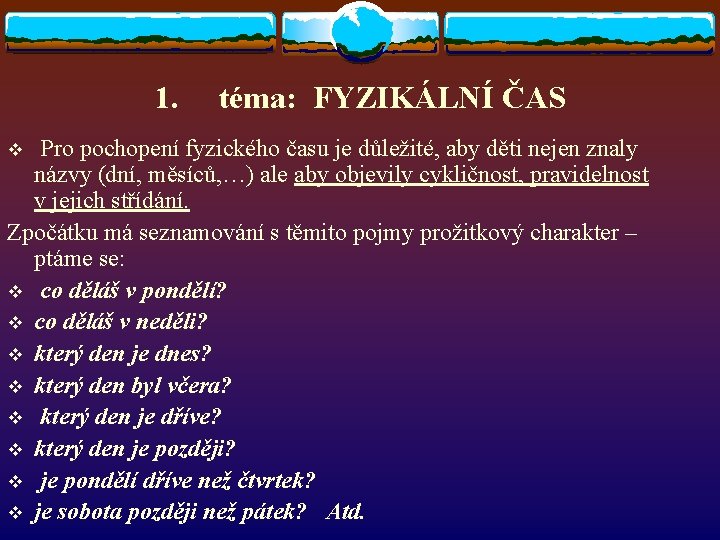 1. téma: FYZIKÁLNÍ ČAS

❖ Pro pochopení fyzického času je důležité, aby děti nejen znaly názvy (dní, měsíců,…) ale aby objevily cykličnost, pravidelnost v jejich střídání.

Zpočátku má seznamování s těmito pojmy prožitkový charakter – ptáme se:

❖ co děláš v pondělí?
❖ co děláš v neděli?
❖ který den je dnes?
❖ který den byl včera?
❖ který den je dříve?
❖ který den je později?
❖ je pondělí dříve než čtvrtek?
❖ je sobota později než pátek? Atd.